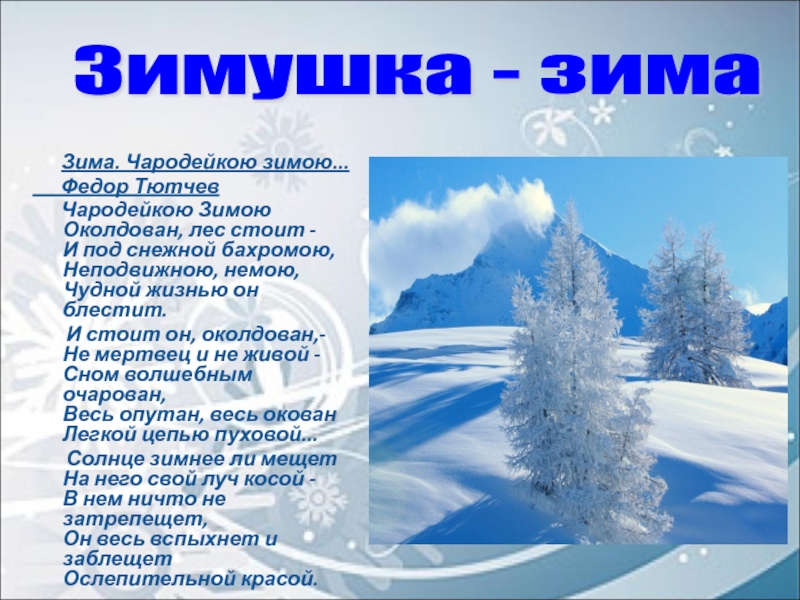 Зимушка - зима

Зима. Чародейкою зимою...
Федор Тютчев

Чародейкою Зимою
Околдован, лес стоит -
И под снежной бахромою,
Неподвижною, немою,
Чудной жизнью он блестит.

И стоит он, околдован,-
Не мертвец и не живой -
Сном волшебным очарован,
Весь опутан, весь окован
Легкой цепью пуховой...

Солнце зимнее ли мещет
На него свой луч косой -
В нем ничто не затрепещет,
Он весь вспыхнет и заблещет
Ослепительной красой.